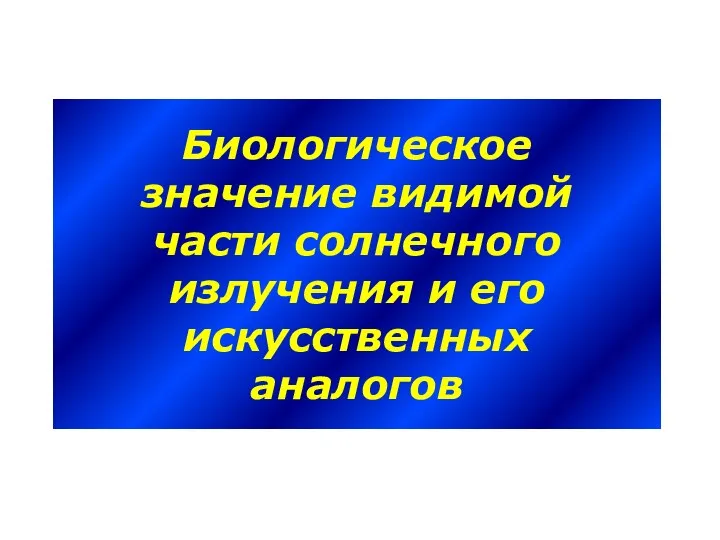 Биологическое значение видимой части солнечного излучения и его искусственных аналогов